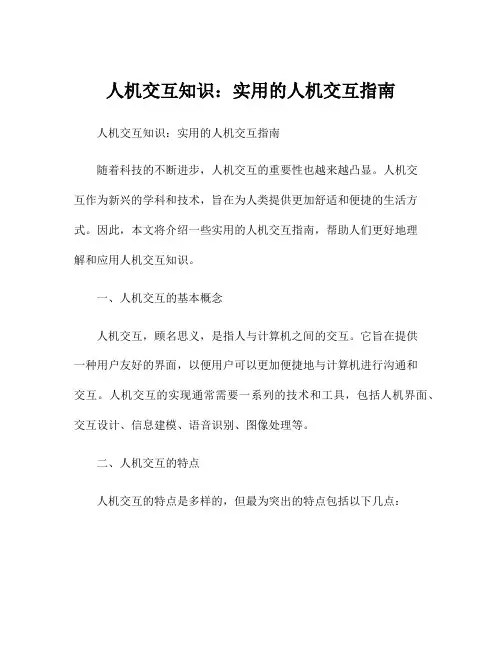 人机交互知识：实用的人机交互指南

人机交互知识：实用的人机交互指南

随着科技的不断进步，人机交互的重要性也越来越凸显。人机交互作为新兴的学科和技术，旨在为人类提供更加舒适和便捷的生活方式。因此，本文将介绍一些实用的人机交互指南，帮助人们更好地理解和应用人机交互知识。

一、人机交互的基本概念

人机交互，顾名思义，是指人与计算机之间的交互。它旨在提供一种用户友好的界面，以便用户可以更加便捷地与计算机进行沟通和交互。人机交互的实现通常需要一系列的技术和工具，包括人机界面、交互设计、信息建模、语音识别、图像处理等。

二、人机交互的特点

人机交互的特点是多样的，但最为突出的特点包括以下几点：